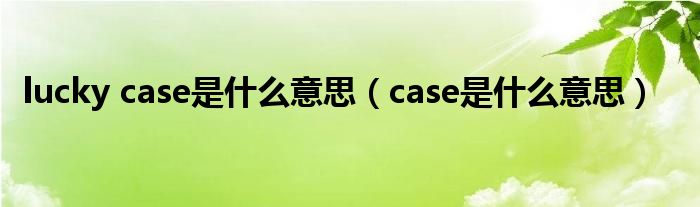 lucky case是什么意思（case是什么意思）